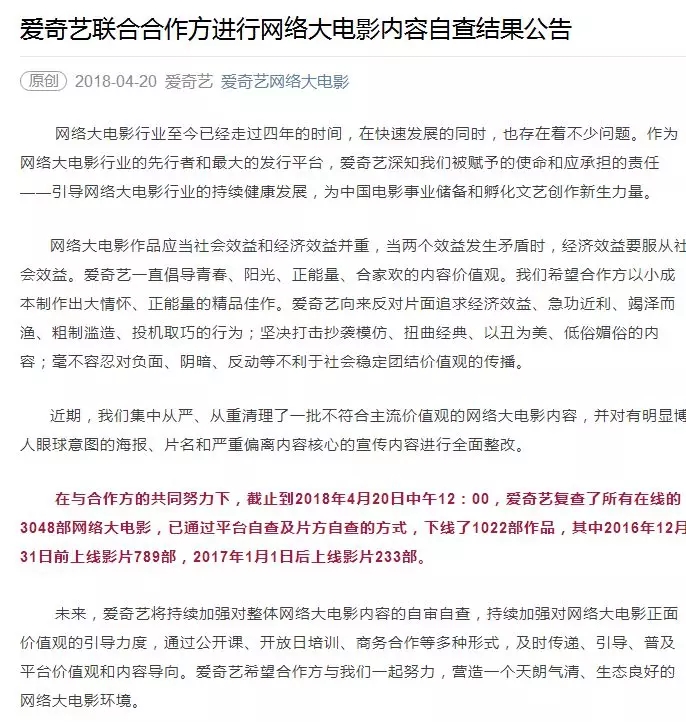 爱奇艺联合合作方进行网络大电影内容自查结果公告

原创 2018-04-20 爱奇艺 爱奇艺网络大电影

网络大电影行业至今已经走过四年的时间，在快速发展的同时，也存在着不少问题。作为网络大电影行业的先行者和最大的发行平台，爱奇艺深知我们被赋予的使命和应承担的责任——引导网络大电影行业的持续健康发展，为中国电影事业储备和孵化文艺创作新生力量。

网络大电影作品应当社会效益和经济效益并重，当两个效益发生矛盾时，经济效益要服从社会效益。爱奇艺一直倡导青春、阳光、正能量、合家欢的内容价值观。我们希望合作方以小成本制作出大情怀、正能量的精品佳作。爱奇艺向来反对片面追求经济效益、急功近利、竭泽而渔、粗制滥造、投机取巧的行为；坚决打击抄袭模仿、扭曲经典、以丑为美、低俗媚俗的内容；毫不容忍对负面、阴暗、反动等不利于社会稳定团结价值观的传播。

近期，我们集中从严、从重清理了一批不符合主流价值观的网络大电影内容，并对有明显博人眼球意图的海报、片名和严重偏离内容核心的宣传内容进行全面整改。

在与合作方的共同努力下，截止到2018年4月20日中午12：00，爱奇艺复查了所有在线的3048部网络大电影，已通过平台自查及片方自查的方式，下线了1022部作品，其中2016年12月31日前上线影片789部，2017年1月1日后上线影片233部。

未来，爱奇艺将持续加强对整体网络大电影内容的自审自查，持续加强对网络大电影正面价值观的引导力度，通过公开课、开放日培训、商务合作等多种形式，及时传递、引导、普及平台价值观和内容导向。爱奇艺希望合作方与我们一起努力，营造一个天朗气清、生态良好的网络大电影环境。